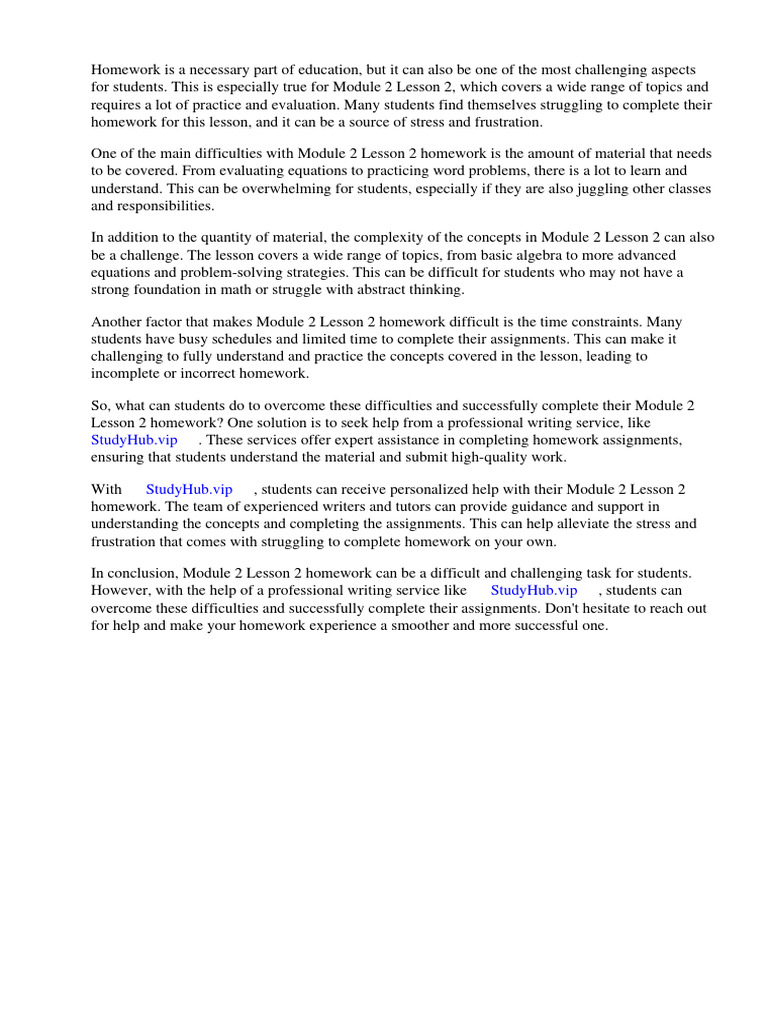 Homework is a necessary part of education, but it can also be one of the most challenging aspects for students. This is especially true for Module 2 Lesson 2, which covers a wide range of topics and requires a lot of practice and evaluation. Many students find themselves struggling to complete their homework for this lesson, and it can be a source of stress and frustration.

One of the main difficulties with Module 2 Lesson 2 homework is the amount of material that needs to be covered. From evaluating equations to practicing word problems, there is a lot to learn and understand. This can be overwhelming for students, especially if they are also juggling other classes and responsibilities.

In addition to the quantity of material, the complexity of the concepts in Module 2 Lesson 2 can also be a challenge. The lesson covers a wide range of topics, from basic algebra to more advanced equations and problem-solving strategies. This can be difficult for students who may not have a strong foundation in math or struggle with abstract thinking.

Another factor that makes Module 2 Lesson 2 homework difficult is the time constraints. Many students have busy schedules and limited time to complete their assignments. This can make it challenging to fully understand and practice the concepts covered in the lesson, leading to incomplete or incorrect homework.

So, what can students do to overcome these difficulties and successfully complete their Module 2 Lesson 2 homework? One solution is to seek help from a professional writing service, like StudyHub.vip . These services offer expert assistance in completing homework assignments, ensuring that students understand the material and submit high-quality work.

With StudyHub.vip , students can receive personalized help with their Module 2 Lesson 2 homework. The team of experienced writers and tutors can provide guidance and support in understanding the concepts and completing the assignments. This can help alleviate the stress and frustration that comes with struggling to complete homework on your own.

In conclusion, Module 2 Lesson 2 homework can be a difficult and challenging task for students. However, with the help of a professional writing service like StudyHub.vip , students can overcome these difficulties and successfully complete their assignments. Don't hesitate to reach out for help and make your homework experience a smoother and more successful one.